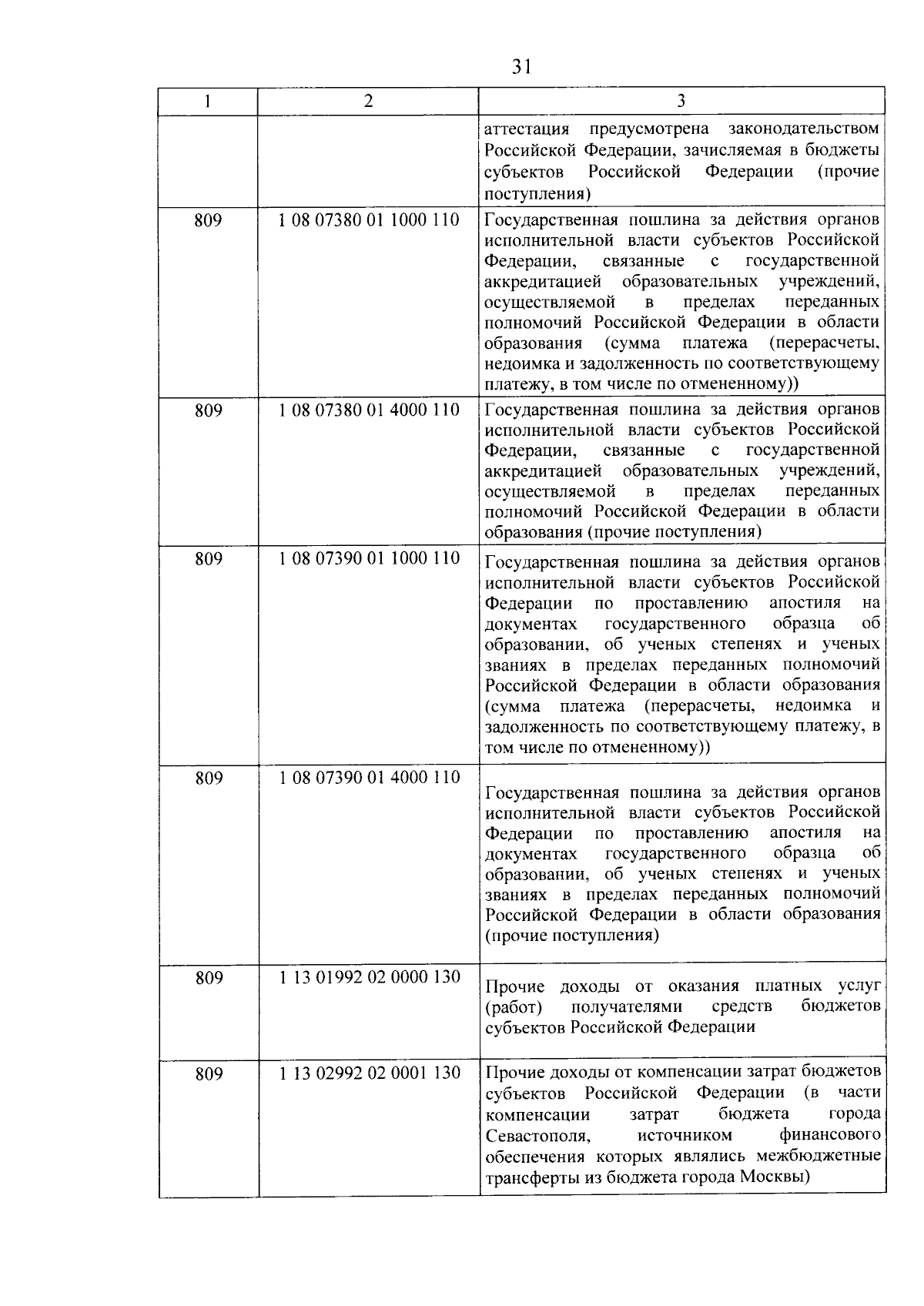 31

| 1 | 2 | 3 |
|---|---|---|
| | | аттестация предусмотрена законодательством Российской Федерации, зачисляемая в бюджеты субъектов Российской Федерации (прочие поступления) |
| 809 | 1 08 07380 01 1000 110 | Государственная пошлина за действия органов исполнительной власти субъектов Российской Федерации, связанные с государственной аккредитацией образовательных учреждений, осуществляемой в пределах переданных полномочий Российской Федерации в области образования (сумма платежа (перерасчеты, недоимка и задолженность по соответствующему платежу, в том числе по отмененному)) |
| 809 | 1 08 07380 01 4000 110 | Государственная пошлина за действия органов исполнительной власти субъектов Российской Федерации, связанные с государственной аккредитацией образовательных учреждений, осуществляемой в пределах переданных полномочий Российской Федерации в области образования (прочие поступления) |
| 809 | 1 08 07390 01 1000 110 | Государственная пошлина за действия органов исполнительной власти субъектов Российской Федерации по проставлению апостиля на документах государственного образца об образовании, об ученых степенях и ученых званиях в пределах переданных полномочий Российской Федерации в области образования (сумма платежа (перерасчеты, недоимка и задолженность по соответствующему платежу, в том числе по отмененному)) |
| 809 | 1 08 07390 01 4000 110 | Государственная пошлина за действия органов исполнительной власти субъектов Российской Федерации по проставлению апостиля на документах государственного образца об образовании, об ученых степенях и ученых званиях в пределах переданных полномочий Российской Федерации в области образования (прочие поступления) |
| 809 | 1 13 01992 02 0000 130 | Прочие доходы от оказания платных услуг (работ) получателями средств бюджетов субъектов Российской Федерации |
| 809 | 1 13 02992 02 0001 130 | Прочие доходы от компенсации затрат бюджетов субъектов Российской Федерации (в части компенсации затрат бюджета города Севастополя, источником финансового обеспечения которых являлись межбюджетные трансферты из бюджета города Москвы) |